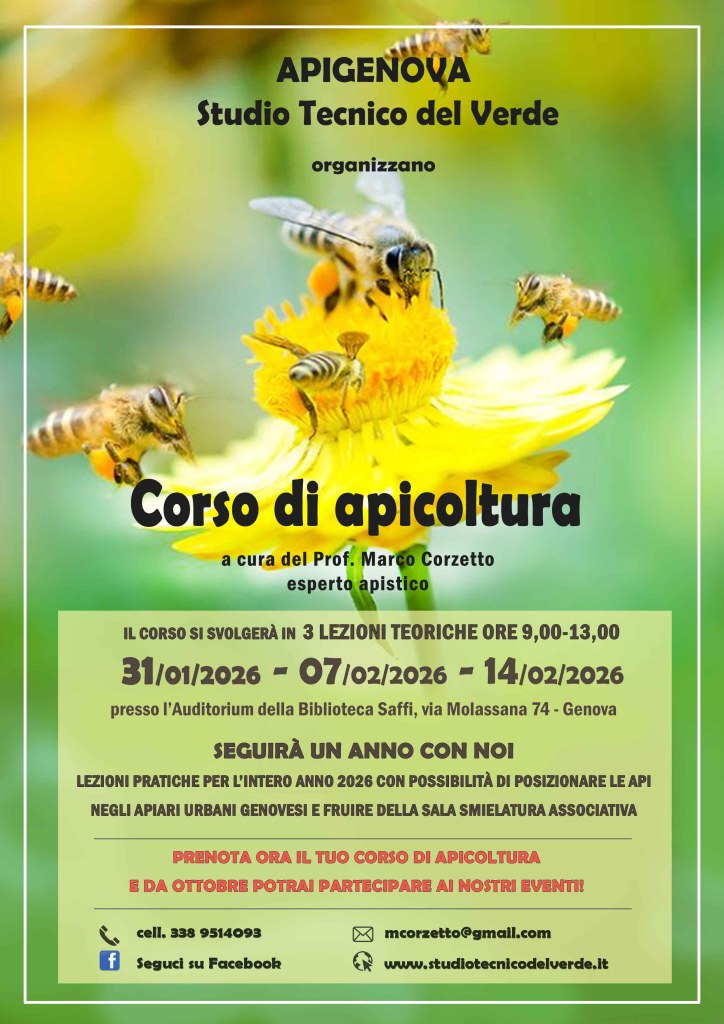 APIGENOVA
Studio Tecnico del Verde

organizzano

Corso di apicoltura

a cura del Prof. Marco Corzetto
esperto apistico

IL CORSO SI SVOLGERÀ IN 3 LEZIONI TEORICHE ORE 9,00-13,00

31/01/2026 - 07/02/2026 - 14/02/2026

presso l'Auditorium della Biblioteca Saffi, via Molassana 74 - Genova

SEGUIRÀ UN ANNO CON NOI

LEZIONI PRATICHE PER L'INTERO ANNO 2026 CON POSSIBILITÀ DI POSIZIONARE LE API NEGLI APIARI URBANI GENOVESI E FRUIRE DELLA SALA SMIELATURA ASSOCIATIVA

PRENOTA ORA IL TUO CORSO DI APICOLTURA
E DA OTTOBRE POTRAI PARTECIPARE AI NOSTRI EVENTI!

cell. 338 9514093
Seguci su Facebook
mcorzetto@gmail.com
www.studiotecnicodelverde.it